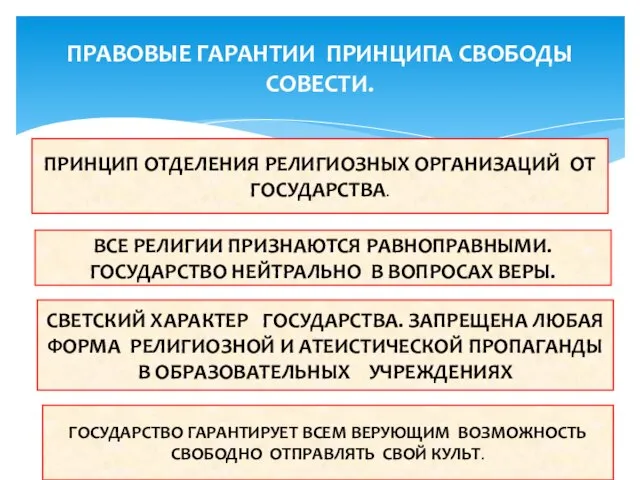 ПРАВОВЫЕ ГАРАНТИИ ПРИНЦИПА СВОБОДЫ СОВЕСТИ.

ПРИНЦИП ОТДЕЛЕНИЯ РЕЛИГИОЗНЫХ ОРГАНИЗАЦИЙ ОТ ГОСУДАРСТВА.

ВСЕ РЕЛИГИИ ПРИЗНАЮТСЯ РАВНОПРАВНЫМИ. ГОСУДАРСТВО НЕЙТРАЛЬНО В ВОПРОСАХ ВЕРЫ.

СВЕТСКИЙ ХАРАКТЕР ГОСУДАРСТВА. ЗАПРЕЩЕНА ЛЮБАЯ ФОРМА РЕЛИГИОЗНОЙ И АТЕИСТИЧЕСКОЙ ПРОПАГАНДЫ В ОБРАЗОВАТЕЛЬНЫХ УЧРЕЖДЕНИЯХ

ГОСУДАРСТВО ГАРАНТИРУЕТ ВСЕМ ВЕРУЮЩИМ ВОЗМОЖНОСТЬ СВОБОДНО ОТПРАВЛЯТЬ СВОЙ КУЛЬТ.